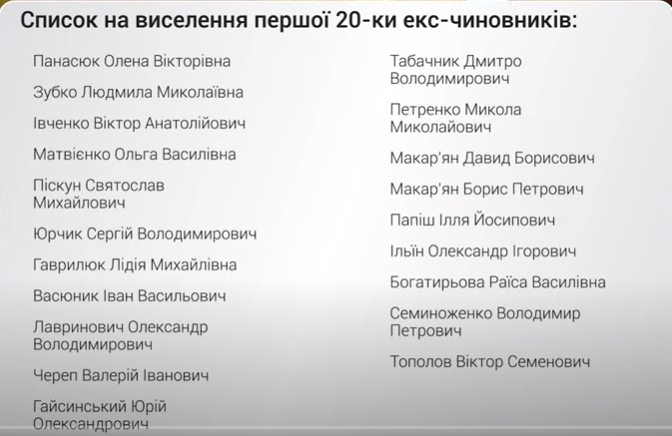 Список на виселення першої 20-ки екс-чиновників:

Панасюк Олена Вікторівна

Зубко Людмила Миколаївна

Івченко Віктор Анатолійович

Матвієнко Ольга Василівна

Піскун Святослав Михайлович

Юрчик Сергій Володимирович

Гаврилюк Лідія Михайлівна

Васюник Іван Васильович

Лавринович Олександр Володимирович

Череп Валерій Іванович

Гайсинський Юрій Олександрович

Табачник Дмитро Володимирович

Петренко Микола Миколайович

Макар'ян Давид Борисович

Макар'ян Борис Петрович

Папіш Ілля Йосипович

Ільїн Олександр Ігорович

Богатирьова Раїса Василівна

Семиноженко Володимир Петрович

Тополов Віктор Семенович